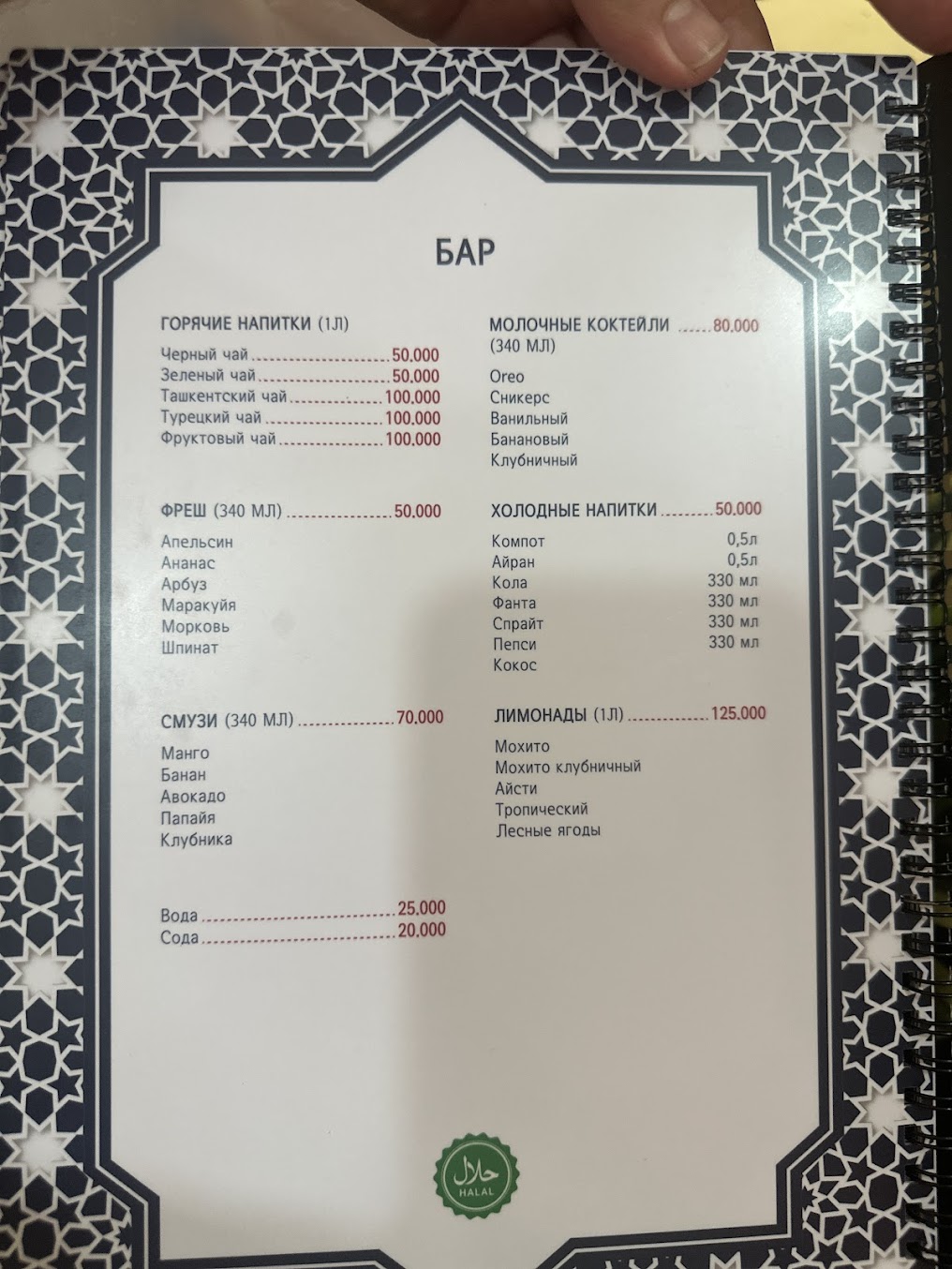 БАР

ГОРЯЧИЕ НАПИТКИ (1Л)

Черный чай 50.000
Зеленый чай 50.000
Ташкентский чай 100.000
Турецкий чай 100.000
Фруктовый чай 100.000

ФРЕШ (340 МЛ) 50.000

Апельсин
Ананас
Арбуз
Маракуйя
Морковь
Шпинат

СМУЗИ (340 МЛ) 70.000

Манго
Банан
Авокадо
Папайя
Клубника

Вода 25.000
Сода 20.000

МОЛОЧНЫЕ КОКТЕЙЛИ 80.000
(340 МЛ)

Oreo
Сникерс
Ванильный
Банановый
Клубничный

ХОЛОДНЫЕ НАПИТКИ 50.000

Компот 0,5л
Айран 0,5л
Кола 330 мл
Фанта 330 мл
Спрайт 330 мл
Пепси 330 мл
Кокос

ЛИМОНАДЫ (1Л) 125.000

Мохито
Мохито клубничный
Айсти
Тропический
Лесные ягоды

حلال
HALAL